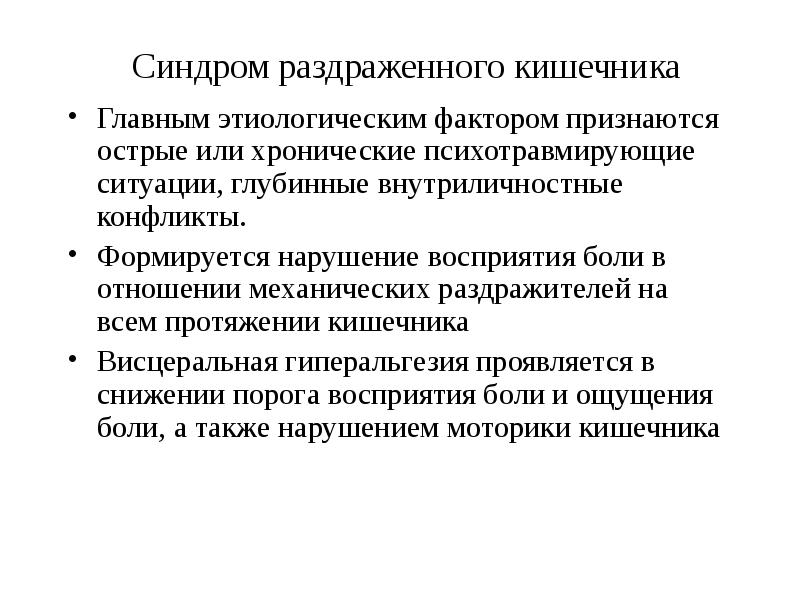 Синдром раздраженного кишечника

• Главным этиологическим фактором признаются острые или хронические психотравмирующие ситуации, глубинные внутриличностные конфликты.

• Формируется нарушение восприятия боли в отношении механических раздражителей на всем протяжении кишечника

• Висцеральная гиперальгезия проявляется в снижении порога восприятия боли и ощущения боли, а также нарушением моторики кишечника